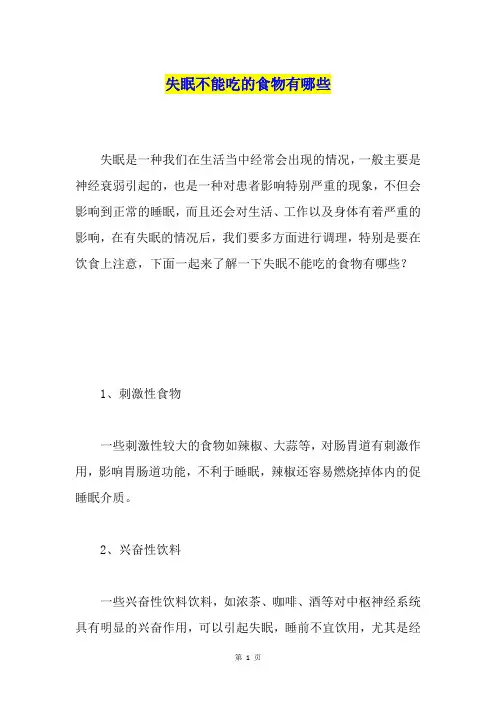 失眠不能吃的食物有哪些

失眠是一种我们在生活当中经常会出现的情况，一般主要是神经衰弱引起的，也是一种对患者影响特别严重的现象，不但会影响到正常的睡眠，而且还会对生活、工作以及身体有着严重的影响，在有失眠的情况后，我们要多方面进行调理，特别是要在饮食上注意，下面一起来了解一下失眠不能吃的食物有哪些？

1、刺激性食物

一些刺激性较大的食物如辣椒、大蒜等，对肠胃道有刺激作用，影响胃肠道功能，不利于睡眠，辣椒还容易燃烧掉体内的促睡眠介质。

2、兴奋性饮料

一些兴奋性饮料饮料，如浓茶、咖啡、酒等对中枢神经系统具有明显的兴奋作用，可以引起失眠，睡前不宜饮用，尤其是经

第 1 页